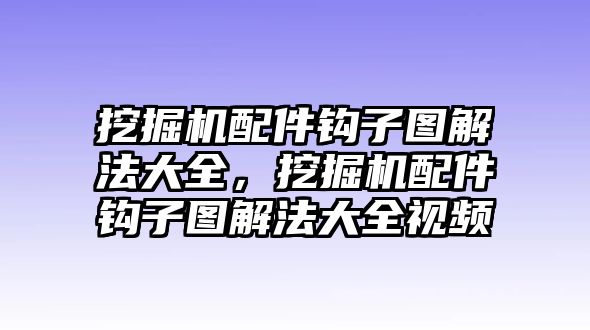 挖掘机配件钩子图解法大全，挖掘机配件钩子图解法大全视频